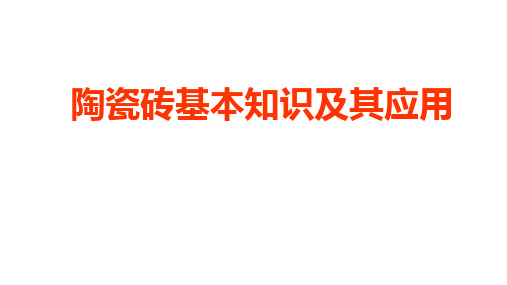 陶瓷砖基本知识及其应用